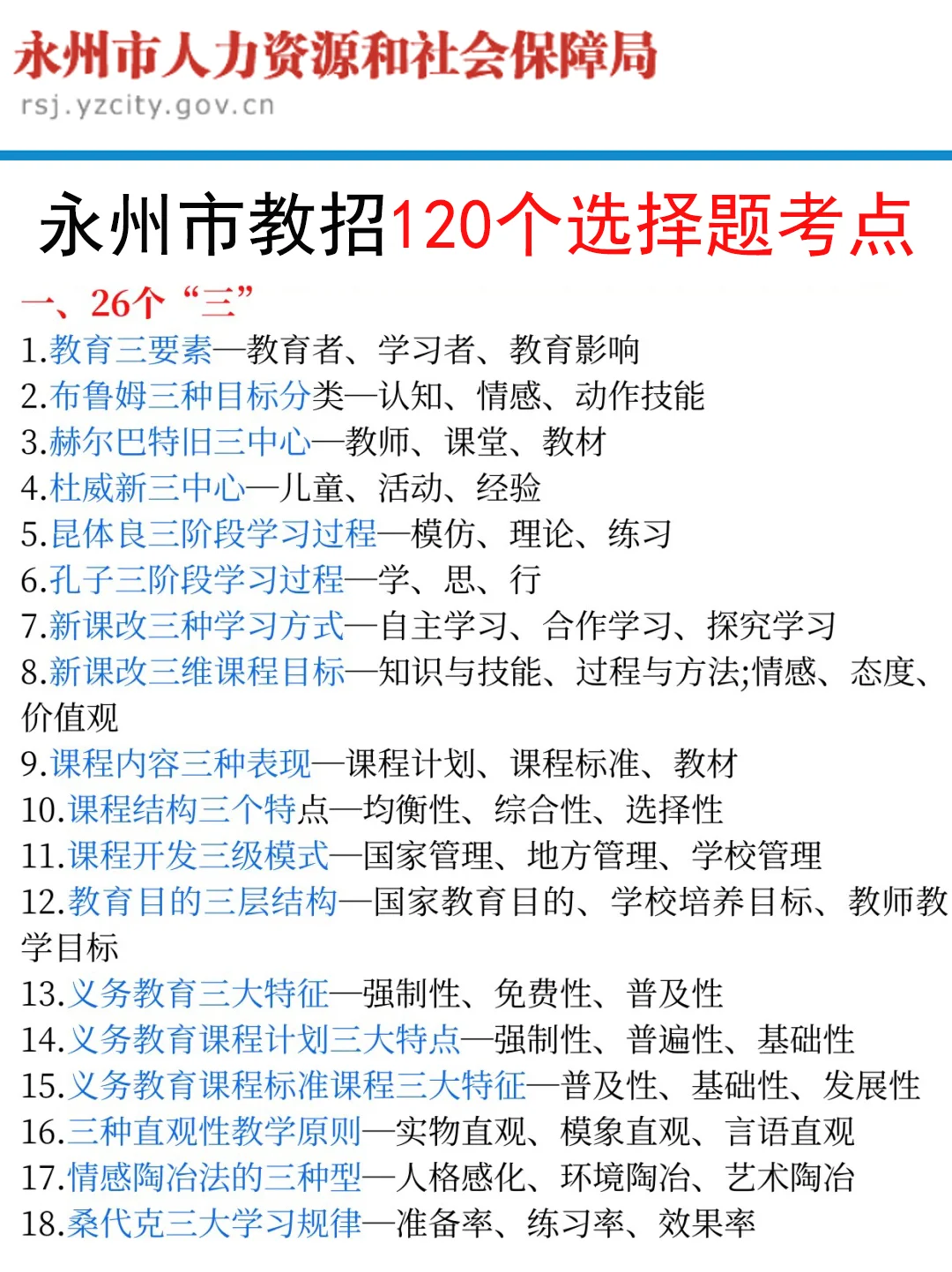 永州市人力资源和社会保障局
rsj.yzcity.gov.cn

永州市教招120个选择题考点

一、26个“三”
1.教育三要素—教育者、学习者、教育影响
2.布鲁姆三种目标分类—认知、情感、动作技能
3.赫尔巴特旧三中心—教师、课堂、教材
4.杜威新三中心—儿童、活动、经验
5.昆体良三阶段学习过程—模仿、理论、练习
6.孔子三阶段学习过程—学、思、行
7.新课改三种学习方式—自主学习、合作学习、探究学习
8.新课改三维课程目标—知识与技能、过程与方法;情感、态度、价值观
9.课程内容三种表现—课程计划、课程标准、教材
10.课程结构三个特点—均衡性、综合性、选择性
11.课程开发三级模式—国家管理、地方管理、学校管理
12.教育目的三层结构—国家教育目的、学校培养目标、教师教学目标
13.义务教育三大特征—强制性、免费性、普及性
14.义务教育课程计划三大特点—强制性、普遍性、基础性
15.义务教育课程标准课程三大特征—普及性、基础性、发展性
16.三种直观性教学原则—实物直观、模象直观、言语直观
17.情感陶冶法的三种型—人格感化、环境陶冶、艺术陶冶
18.桑代克三大学习规律—准备率、练习率、效果率